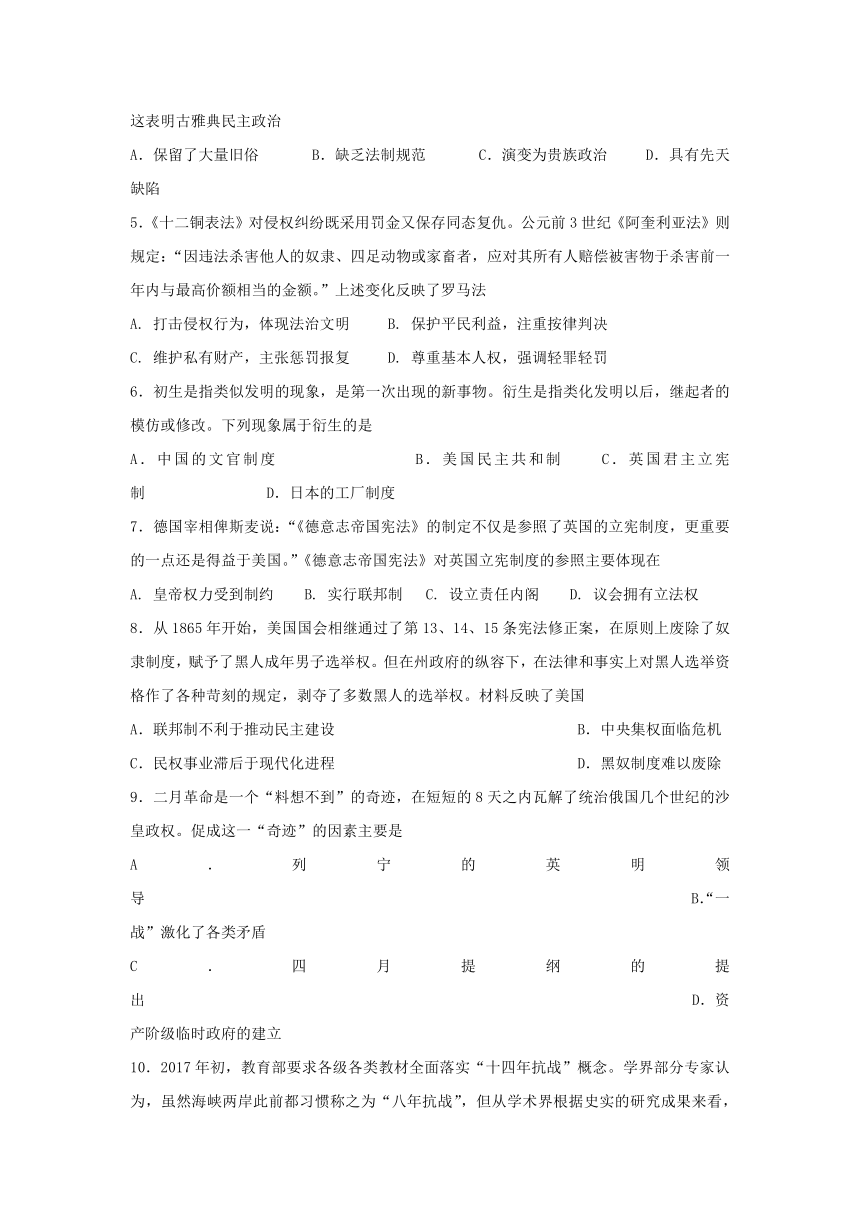 这表明古雅典民主政治

A．保留了大量旧俗　　B．缺乏法制规范　　C．演变为贵族政治　　D．具有先天缺陷

5.《十二铜表法》对侵权纠纷既采用罚金又保存同态复仇。公元前3世纪《阿奎利亚法》则规定：“因违法杀害他人的奴隶、四足动物或家畜者，应对其所有人赔偿被害物于杀害前一年内与最高价额相当的金额。”上述变化反映了罗马法

A. 打击侵权行为，体现法治文明　　B. 保护平民利益，注重按律判决

C. 维护私有财产，主张惩罚报复　　D. 尊重基本人权，强调轻罪轻罚

6．初生是指类似发明的现象，是第一次出现的新事物。衍生是指类化发明以后，继起者的模仿或修改。下列现象属于衍生的是

A．中国的文官制度　　B．美国民主共和制　　C．英国君主立宪制　　D．日本的工厂制度

7．德国宰相俾斯麦说：“《德意志帝国宪法》的制定不仅是参照了英国的立宪制度，更重要的一点还是得益于美国。”《德意志帝国宪法》对英国立宪制度的参照主要体现在

A. 皇帝权力受到制约　　B. 实行联邦制　　C. 设立责任内阁　　D. 议会拥有立法权

8．从1865年开始，美国国会相继通过了第13、14、15条宪法修正案，在原则上废除了奴隶制度，赋予了黑人成年男子选举权。但在州政府的纵容下，在法律和事实上对黑人选举资格作了各种苛刻的规定，剥夺了多数黑人的选举权。材料反映了美国

A．联邦制不利于推动民主建设　　B．中央集权面临危机

C．民权事业滞后于现代化进程　　D．黑奴制度难以废除

9．二月革命是一个“料想不到”的奇迹，在短短的8天之内瓦解了统治俄国几个世纪的沙皇政权。促成这一“奇迹”的因素主要是

A．列宁的英明领导　　B.“一战”激化了各类矛盾

C．四月提纲的提出　　D．资产阶级临时政府的建立

10．2017年初，教育部要求各级各类教材全面落实“十四年抗战”概念。学界部分专家认为，虽然海峡两岸此前都习惯称之为“八年抗战”，但从学术界根据史实的研究成果来看，